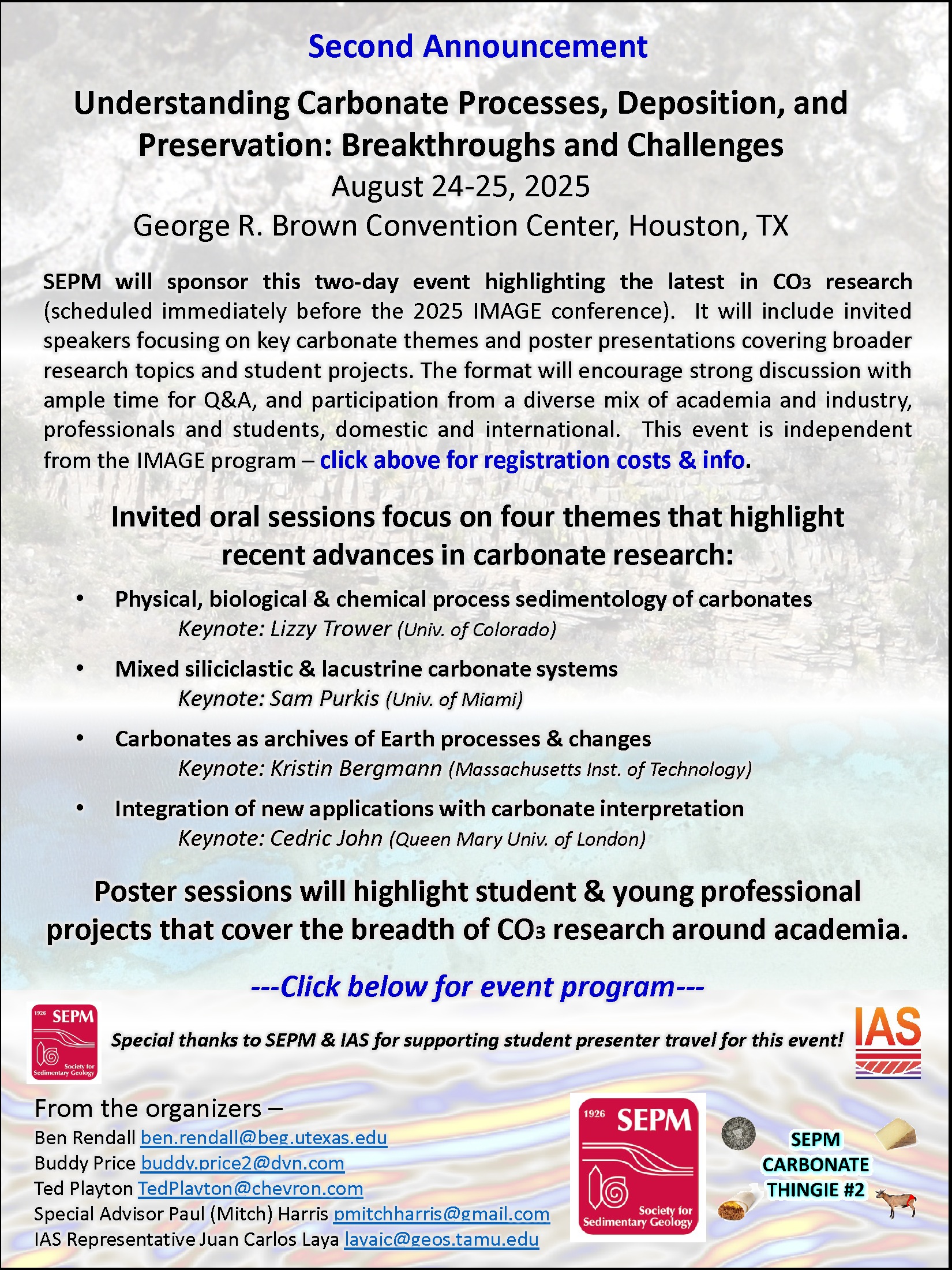 Second Announcement

Understanding Carbonate Processes, Deposition, and Preservation: Breakthroughs and Challenges
August 24-25, 2025
George R. Brown Convention Center, Houston, TX

SEPM will sponsor this two-day event highlighting the latest in $CO_3$ research (scheduled immediately before the 2025 IMAGE conference). It will include invited speakers focusing on key carbonate themes and poster presentations covering broader research topics and student projects. The format will encourage strong discussion with ample time for Q&A, and participation from a diverse mix of academia and industry, professionals and students, domestic and international. This event is independent from the IMAGE program – click above for registration costs & info.

Invited oral sessions focus on four themes that highlight recent advances in carbonate research:

• Physical, biological & chemical process sedimentology of carbonates
Keynote: Lizzy Trower (Univ. of Colorado)
• Mixed siliciclastic & lacustrine carbonate systems
Keynote: Sam Purkis (Univ. of Miami)
• Carbonates as archives of Earth processes & changes
Keynote: Kristin Bergmann (Massachusetts Inst. of Technology)
• Integration of new applications with carbonate interpretation
Keynote: Cedric John (Queen Mary Univ. of London)

Poster sessions will highlight student & young professional projects that cover the breadth of $CO_3$ research around academia.

---Click below for event program---

1926 SEPM Society for Sedimentary Geology

Special thanks to SEPM & IAS for supporting student presenter travel for this event!

IAS

From the organizers –
Ben Rendall ben.rendall@beg.utexas.edu
Buddy Price buddy.price2@dvn.com
Ted Playton TedPlayton@chevron.com
Special Advisor Paul (Mitch) Harris pmitchharris@gmail.com
IAS Representative Juan Carlos Laya layajc@geos.tamu.edu

1926 SEPM Society for Sedimentary Geology

SEPM CARBONATE THINGIE #2